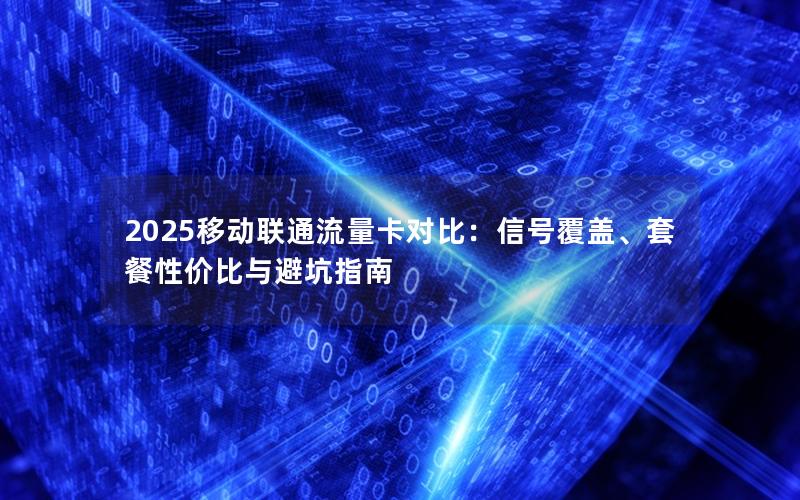 2025移动联通流量卡对比：信号覆盖、套餐性价比与避坑指南